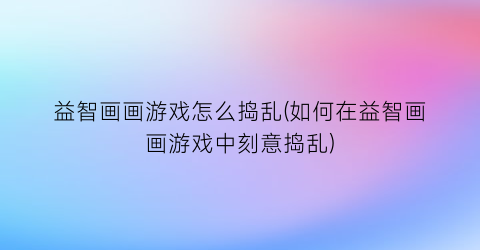 益智画画游戏怎么捣乱(如何在益智画画游戏中刻意捣乱)